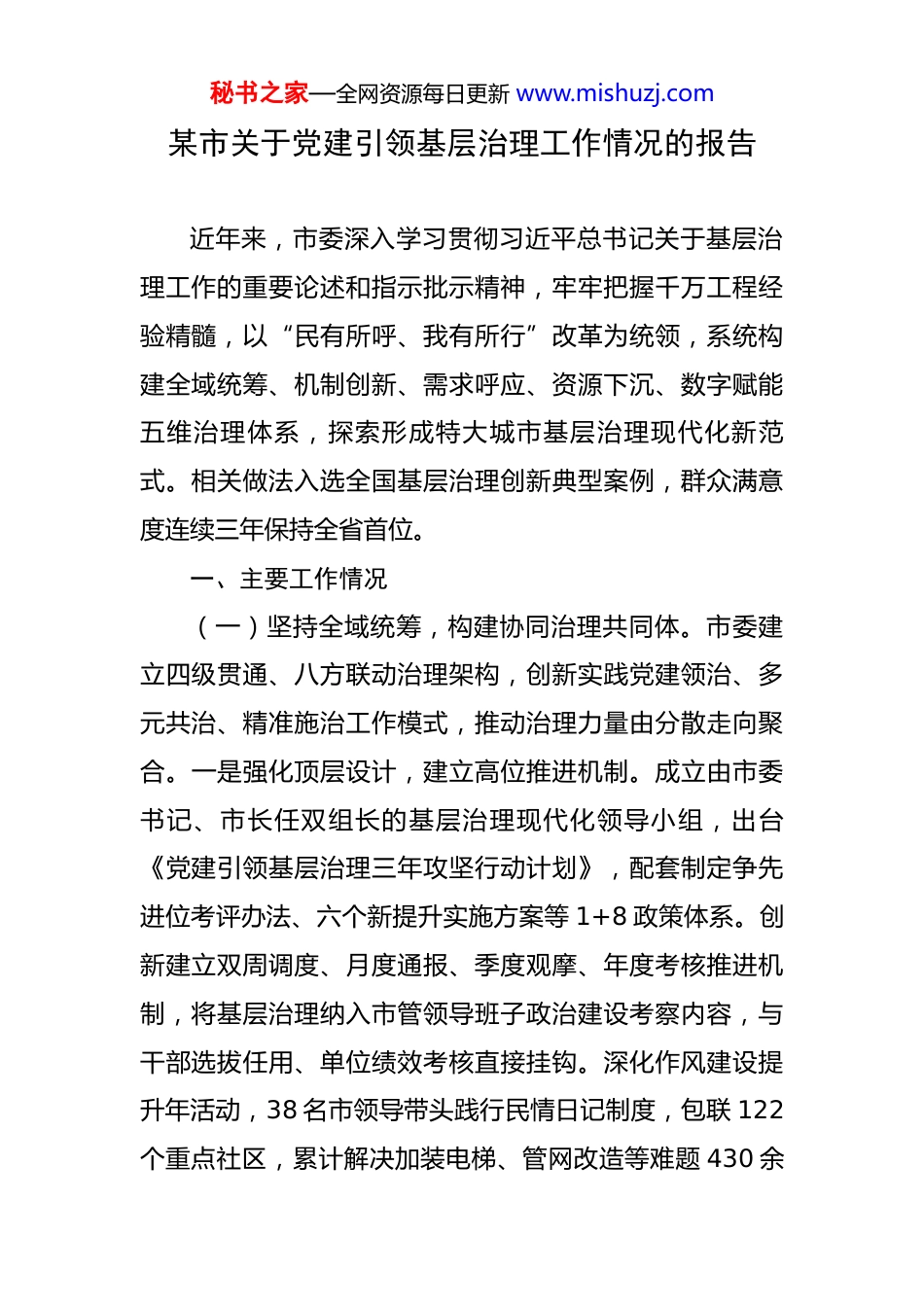 秘书之家—全网资源每日更新 www.mishuzj.com

某市关于党建引领基层治理工作情况的报告

近年来，市委深入学习贯彻习近平总书记关于基层治理工作的重要论述和指示批示精神，牢牢把握千万工程经验精髓，以“民有所呼、我有所行”改革为统领，系统构建全域统筹、机制创新、需求呼应、资源下沉、数字赋能五维治理体系，探索形成特大城市基层治理现代化新范式。相关做法入选全国基层治理创新典型案例，群众满意度连续三年保持全省首位。

一、主要工作情况

（一）坚持全域统筹，构建协同治理共同体。市委建立四级贯通、八方联动治理架构，创新实践党建领治、多元共治、精准施治工作模式，推动治理力量由分散走向聚合。一是强化顶层设计，建立高位推进机制。成立由市委书记、市长任双组长的基层治理现代化领导小组，出台《党建引领基层治理三年攻坚行动计划》，配套制定争先进位考评办法、六个新提升实施方案等 1+8 政策体系。创新建立双周调度、月度通报、季度观摩、年度考核推进机制，将基层治理纳入市管领导班子政治建设考察内容，与干部选拔任用、单位绩效考核直接挂钩。深化作风建设提升年活动，38 名市领导带头践行民情日记制度，包联 122 个重点社区，累计解决加装电梯、管网改造等难题 430 余